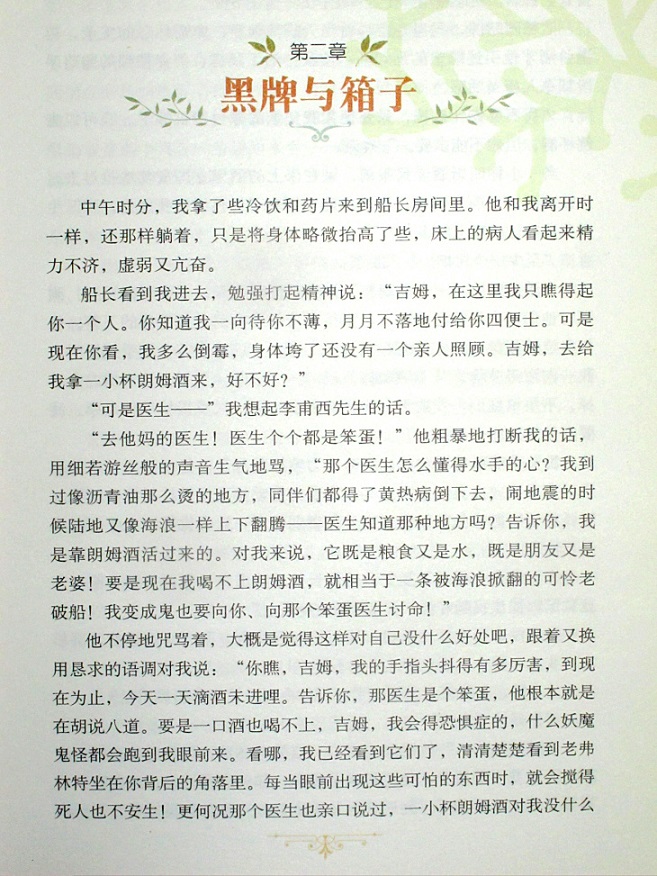 第二章
黑牌与箱子

中午时分，我拿了些冷饮和药片来到船长房间里。他和我离开时一样，还那样躺着，只是将身体略微抬高了些，床上的病人看起来精力不济，虚弱又亢奋。

船长看到我进去，勉强打起精神说：“吉姆，在这里我只瞧得起你一个人。你知道我一向待你不薄，月月不落地付给你四便士。可是现在你看，我多么倒霉，身体垮了还没有一个亲人照顾。吉姆，去给我拿一小杯朗姆酒来，好不好？”

“可是医生——”我想起李甫西先生的话。

“去他妈的医生！医生个个都是笨蛋！”他粗暴地打断我的话，用细若游丝般的声音生气地骂，“那个医生怎么懂得水手的心？我到过像沥青油那么烫的地方，同伴们都得了黄热病倒下去，闹地震的时候陆地又像海浪一样上下翻腾——医生知道那种地方吗？告诉你，我是靠朗姆酒活过来的。对我来说，它既是粮食又是水，既是朋友又是老婆！要是现在我喝不上朗姆酒，就相当于一条被海浪掀翻的可怜老破船！我变成鬼也要向你、向那个笨蛋医生讨命！”

他不停地咒骂着，大概是觉得这样对自己没什么好处吧，跟着又换用恳求的语调对我说：“你瞧，吉姆，我的手指头抖得有多厉害，到现在为止，今天一天滴酒未进哩。告诉你，那医生是个笨蛋，他根本就是在胡说八道。要是一口酒也喝不上，吉姆，我会得恐惧症的，什么妖魔鬼怪都会跑到我眼前来。看哪，我已经看到它们了，清清楚楚看到老弗林特坐在你背后的角落里。每当眼前出现这些可怕的东西时，就会搅得死人也不安生！更何况那个医生也亲口说过，一小杯朗姆酒对我没什么